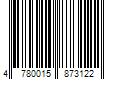 4 780015 873122